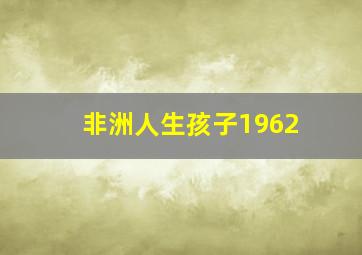 非洲人生孩子1962